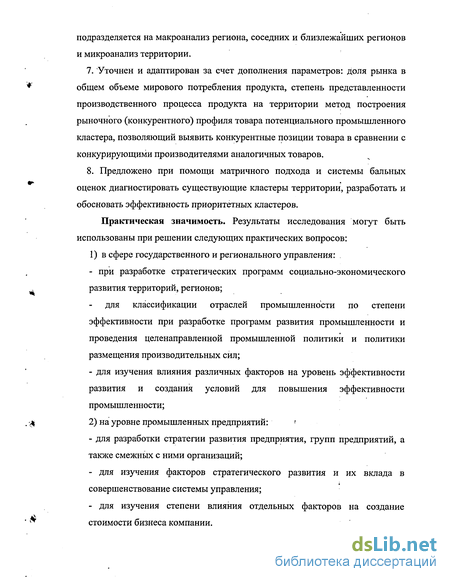 подразделяется на макроанализ региона, соседних и близлежайших регионов и микроанализ территории.

7. Уточнен и адаптирован за счет дополнения параметров: доля рынка в общем объеме мирового потребления продукта, степень представленности производственного процесса продукта на территории метод построения рыночного (конкурентного) профиля товара потенциального промышленного кластера, позволяющий выявить конкурентные позиции товара в сравнении с конкурирующими производителями аналогичных товаров.

8. Предложено при помощи матричного подхода и системы бальных оценок диагностировать существующие кластеры территории, разработать и обосновать эффективность приоритетных кластеров.

Практическая значимость. Результаты исследования могут быть использованы при решении следующих практических вопросов:

1) в сфере государственного и регионального управления:

- при разработке стратегических программ социально-экономического развития территорий, регионов;

- для классификации отраслей промышленности по степени эффективности при разработке программ развития промышленности и проведения целенаправленной промышленной политики и политики размещения производительных сил;

- для изучения влияния различных факторов на уровень эффективности развития и создания условий для повышения эффективности промышленности;

2) на уровне промышленных предприятий:

- для разработки стратегии развития предприятия, групп предприятий, а также смежных с ними организаций;

- для изучения факторов стратегического развития и их вклада в совершенствование системы управления;

- для изучения степени влияния отдельных факторов на создание стоимости бизнеса компании.

dsLib.net
библиотека диссертаций